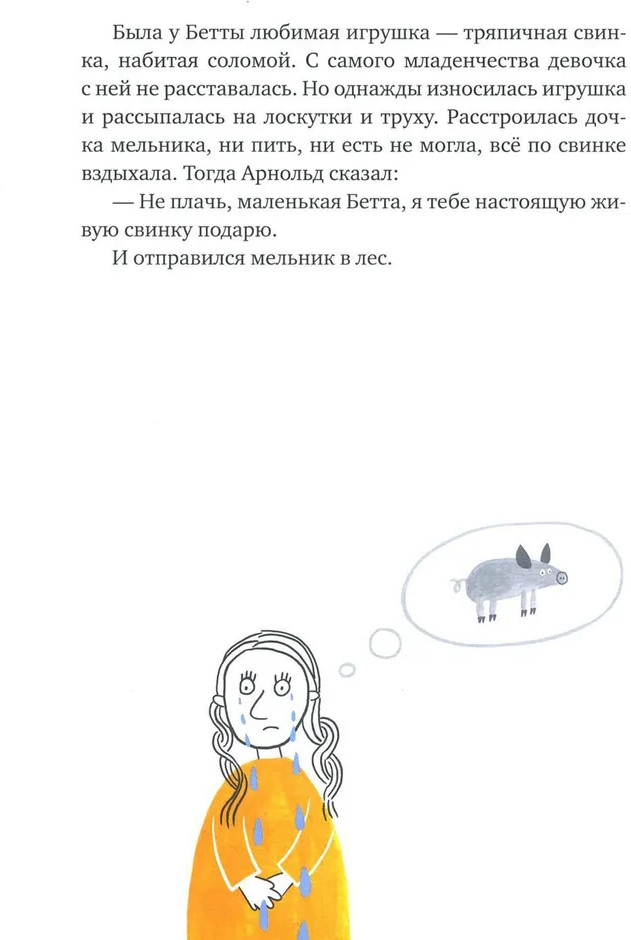 Была у Бетты любимая игрушка — тряпичная свинка, набитая соломой. С самого младенчества девочка с ней не расставалась. Но однажды износилась игрушка и рассыпалась на лоскутки и труху. Расстроилась дочка мельника, ни пить, ни есть не могла, всё по свинке вздыхала. Тогда Арнольд сказал:

— Не плачь, маленькая Бетта, я тебе настоящую живую свинку подарю.

И отправился мельник в лес.